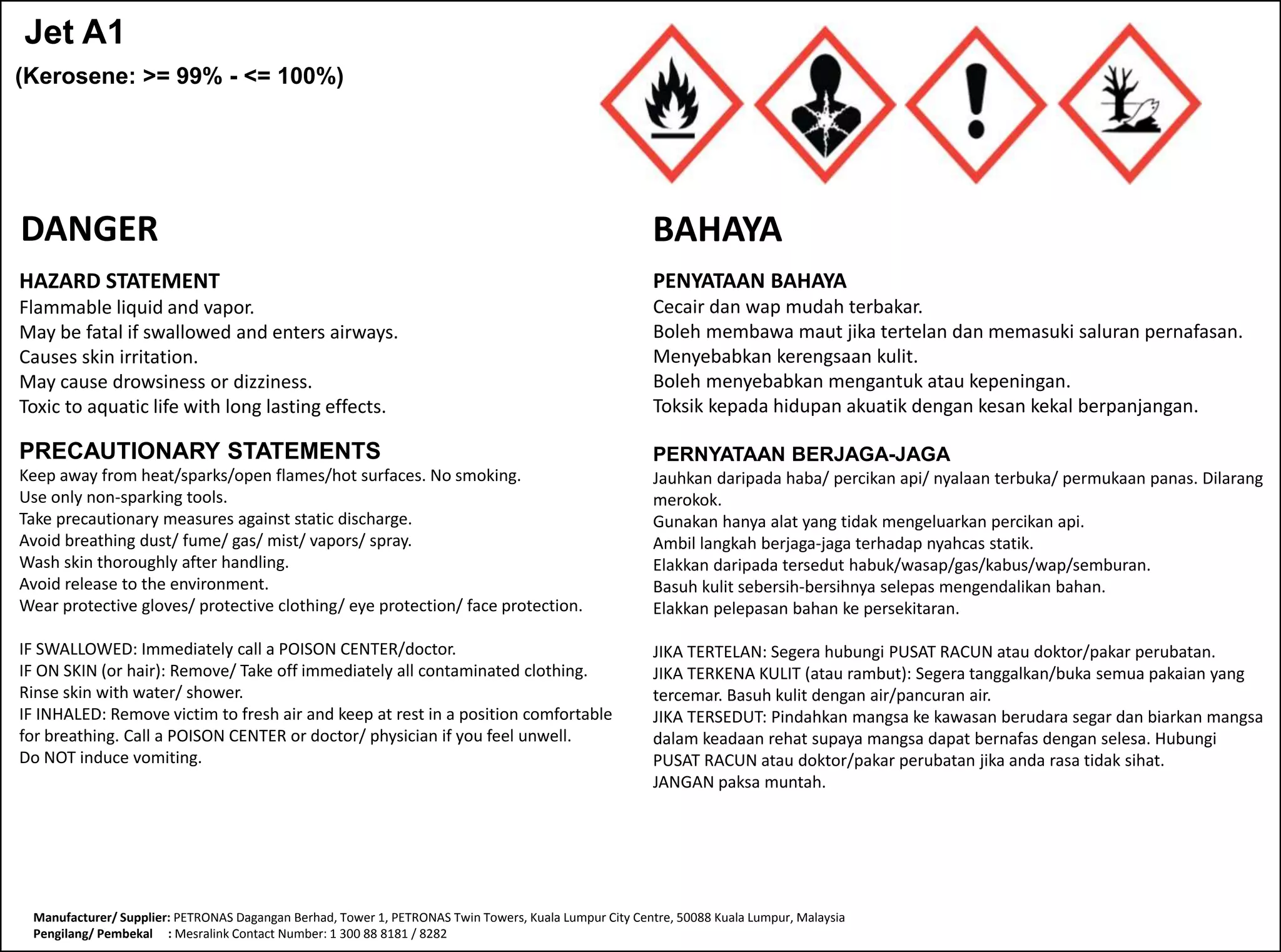 Jet A1

(Kerosene: >= 99% - <= 100%)

DANGER

HAZARD STATEMENT
Flammable liquid and vapor.
May be fatal if swallowed and enters airways.
Causes skin irritation.
May cause drowsiness or dizziness.
Toxic to aquatic life with long lasting effects.

PRECAUTIONARY STATEMENTS
Keep away from heat/sparks/open flames/hot surfaces. No smoking.
Use only non-sparking tools.
Take precautionary measures against static discharge.
Avoid breathing dust/ fume/ gas/ mist/ vapors/ spray.
Wash skin thoroughly after handling.
Avoid release to the environment.
Wear protective gloves/ protective clothing/ eye protection/ face protection.

IF SWALLOWED: Immediately call a POISON CENTER/doctor.
IF ON SKIN (or hair): Remove/ Take off immediately all contaminated clothing. Rinse skin with water/ shower.
IF INHALED: Remove victim to fresh air and keep at rest in a position comfortable for breathing. Call a POISON CENTER or doctor/ physician if you feel unwell.
Do NOT induce vomiting.

BAHAYA

PENYATAAN BAHAYA
Cecair dan wap mudah terbakar.
Boleh membawa maut jika tertelan dan memasuki saluran pernafasan.
Menyebabkan kerengsaan kulit.
Boleh menyebabkan mengantuk atau kepeningan.
Toksik kepada hidupan akuatik dengan kesan kekal berpanjangan.

PERNYATAAN BERJAGA-JAGA
Jauhkan daripada haba/ percikan api/ nyalaan terbuka/ permukaan panas. Dilarang merokok.
Gunakan hanya alat yang tidak mengeluarkan percikan api.
Ambil langkah berjaga-jaga terhadap nyahcas statik.
Elakkan daripada tersedut habuk/wasap/gas/kabus/wap/semburan.
Basuh kulit sebersih-bersihnya selepas mengendalikan bahan.
Elakkan pelepasan bahan ke persekitaran.

JIKA TERTELAN: Segera hubungi PUSAT RACUN atau doktor/pakar perubatan.
JIKA TERKENA KULIT (atau rambut): Segera tanggalkan/buka semua pakaian yang tercemar. Basuh kulit dengan air/pancuran air.
JIKA TERSEDUT: Pindahkan mangsa ke kawasan berudara segar dan biarkan mangsa dalam keadaan rehat supaya mangsa dapat bernafas dengan selesa. Hubungi PUSAT RACUN atau doktor/pakar perubatan jika anda rasa tidak sihat.
JANGAN paksa muntah.

Manufacturer/ Supplier: PETRONAS Dagangan Berhad, Tower 1, PETRONAS Twin Towers, Kuala Lumpur City Centre, 50088 Kuala Lumpur, Malaysia
Pengilang/ Pembekal : Mesralink Contact Number: 1 300 88 8181 / 8282